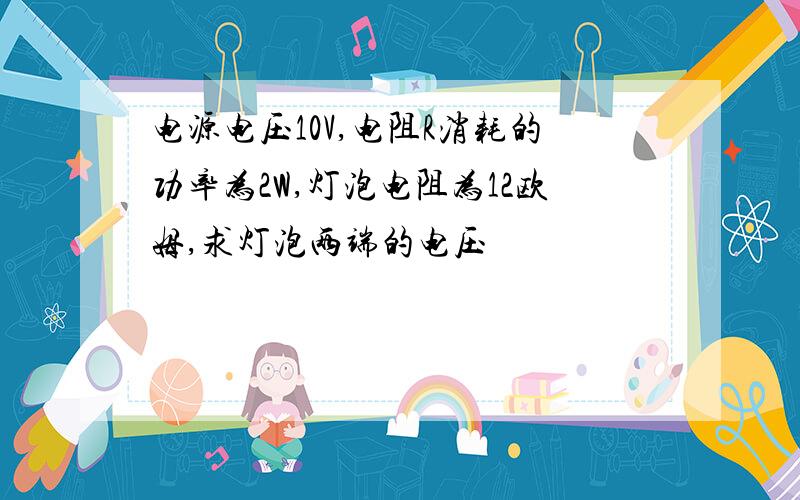 电源电压10V,电阻R消耗的功率为2W,灯泡电阻为12欧姆,求灯泡两端的电压